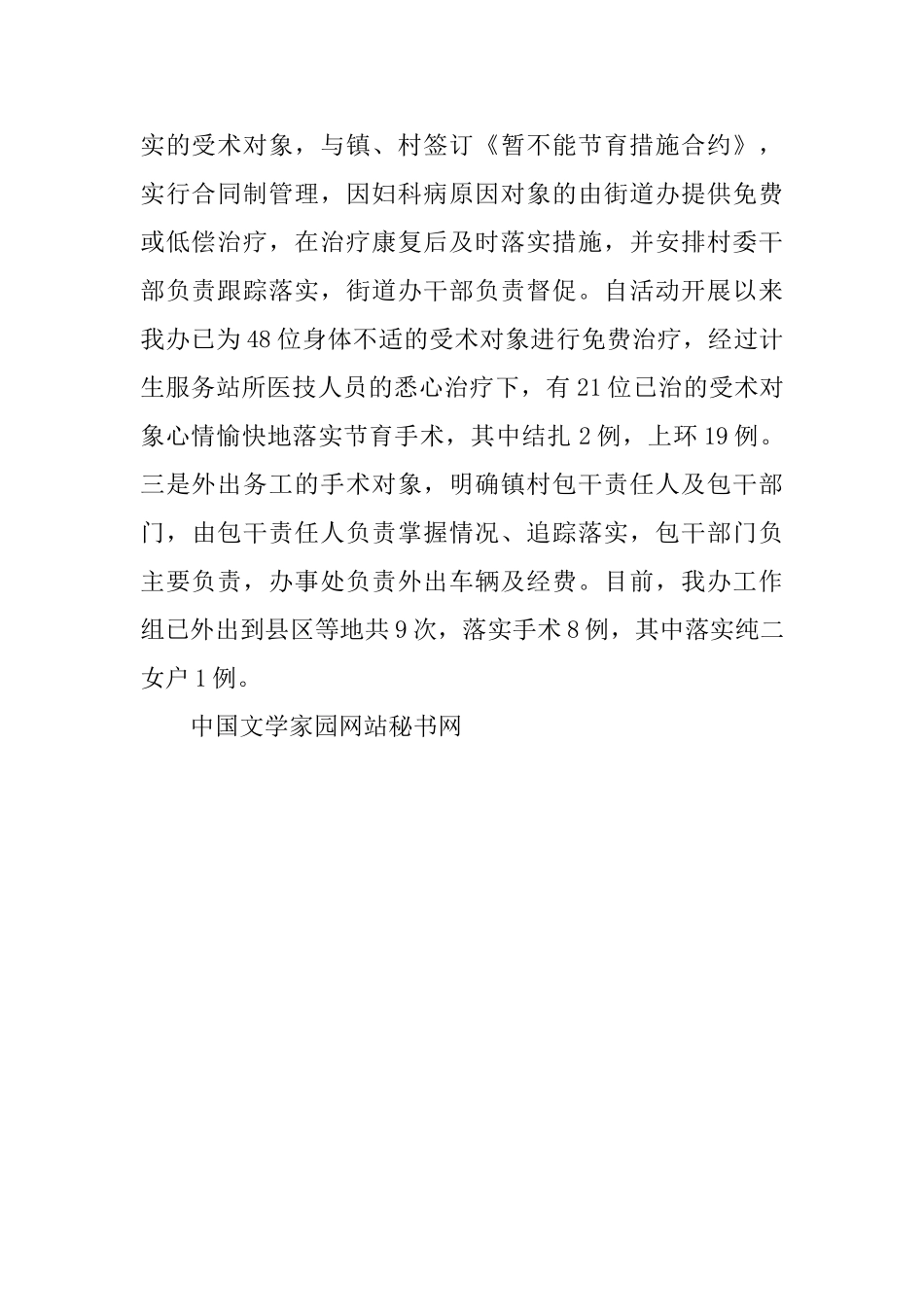 实的受术对象，与镇、村签订《暂不能节育措施合约》，实行合同制管理，因妇科病原因对象的由街道办提供免费或低偿治疗，在治疗康复后及时落实措施，并安排村委干部负责跟踪落实，街道办干部负责督促。自活动开展以来我办已为48位身体不适的受术对象进行免费治疗，经过计生服务站所医技人员的悉心治疗下，有21位已治的受术对象心情愉快地落实节育手术，其中结扎2例，上环19例。三是外出务工的手术对象，明确镇村包干责任人及包干部门，由包干责任人负责掌握情况、追踪落实，包干部门负主要负责，办事处负责外出车辆及经费。目前，我办工作组已外出到县区等地共9次，落实手术8例，其中落实纯二女户1例。

中国文学家园网站秘书网